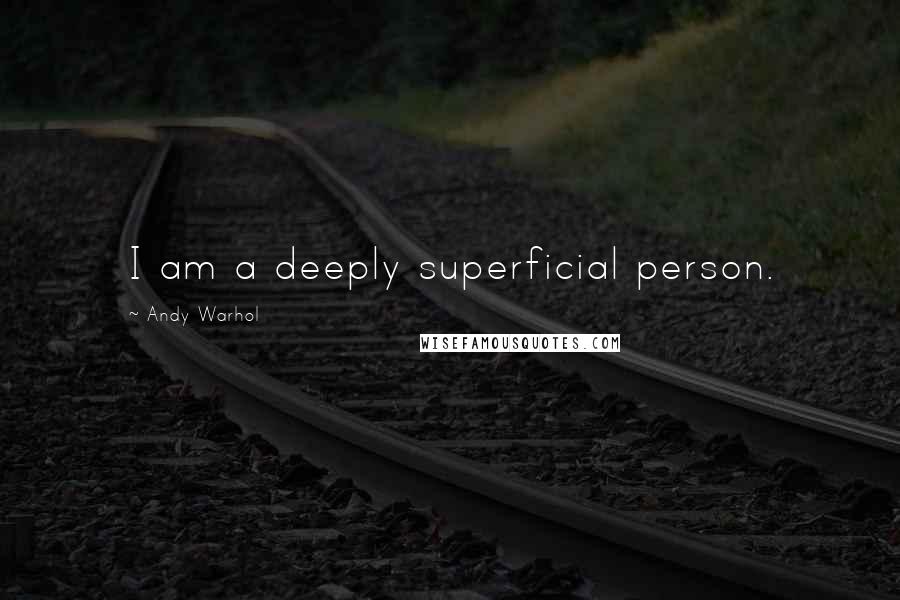 I am a deeply superficial person.

~ Andy Warhol

WISEFAMOUSQUOTES.COM